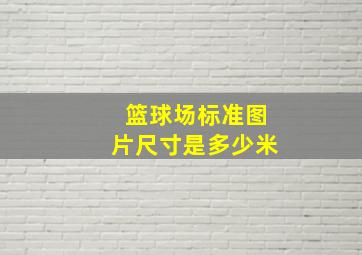 篮球场标准图片尺寸是多少米